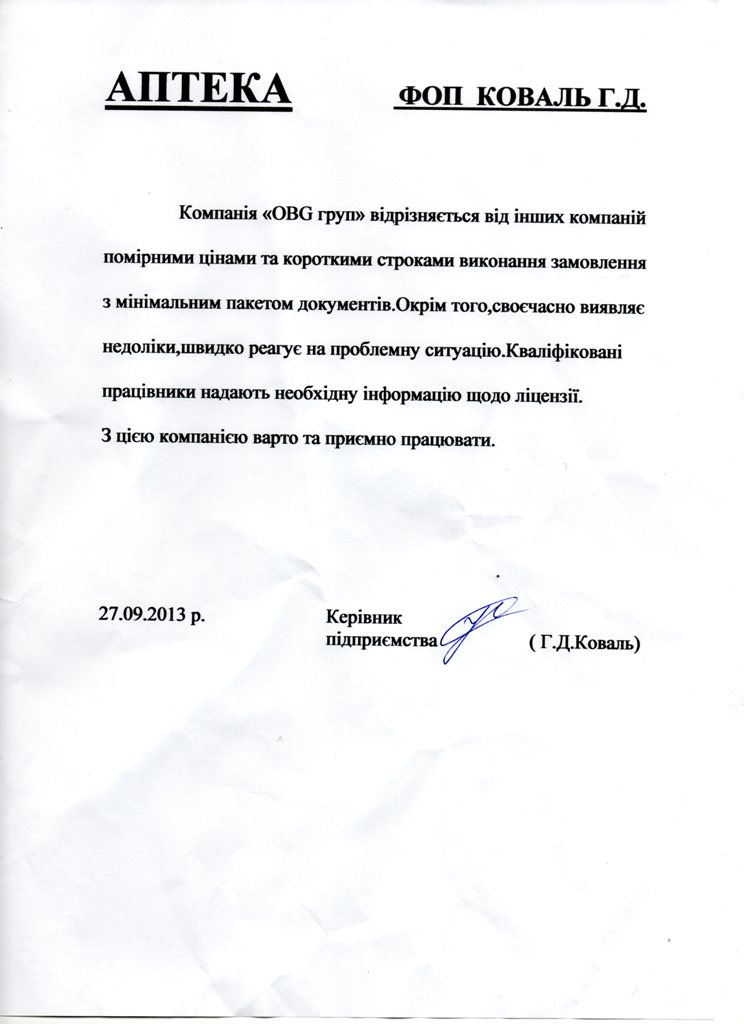 АПТЕКА ФОП КОВАЛЬ Г.Д.

Компанія «OBG груп» відрізняється від інших компаній помірними цінами та короткими строками виконання замовлення з мінімальним пакетом документів.Окрім того,своєчасно виявляє недоліки,швидко реагує на проблемну ситуацію.Кваліфіковані працівники надають необхідну інформацію щодо ліцензії.
З цією компанією варто та приємно працювати.

27.09.2013 р.

Керівник підприємства

( Г.Д.Коваль)